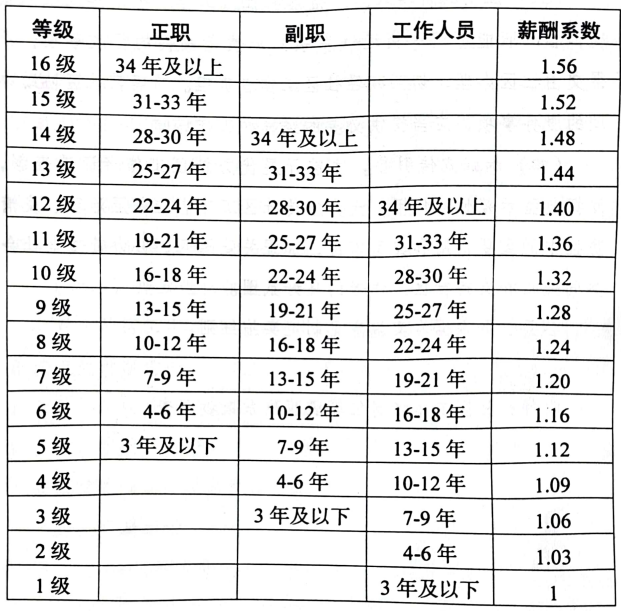 | 等级 | 正职 | 副职 | 工作人员 | 薪酬系数 |
|---|---|---|---|---|
| 16 级 | 34 年及以上 | | | 1.56 |
| 15 级 | 31-33 年 | | | 1.52 |
| 14 级 | 28-30 年 | 34 年及以上 | | 1.48 |
| 13 级 | 25-27 年 | 31-33 年 | | 1.44 |
| 12 级 | 22-24 年 | 28-30 年 | 34 年及以上 | 1.40 |
| 11 级 | 19-21 年 | 25-27 年 | 31-33 年 | 1.36 |
| 10 级 | 16-18 年 | 22-24 年 | 28-30 年 | 1.32 |
| 9 级 | 13-15 年 | 19-21 年 | 25-27 年 | 1.28 |
| 8 级 | 10-12 年 | 16-18 年 | 22-24 年 | 1.24 |
| 7 级 | 7-9 年 | 13-15 年 | 19-21 年 | 1.20 |
| 6 级 | 4-6 年 | 10-12 年 | 16-18 年 | 1.16 |
| 5 级 | 3 年及以下 | 7-9 年 | 13-15 年 | 1.12 |
| 4 级 | | 4-6 年 | 10-12 年 | 1.09 |
| 3 级 | | 3 年及以下 | 7-9 年 | 1.06 |
| 2 级 | | | 4-6 年 | 1.03 |
| 1 级 | | | 3 年及以下 | 1 |